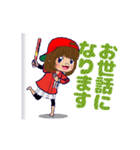 お世話に
なります